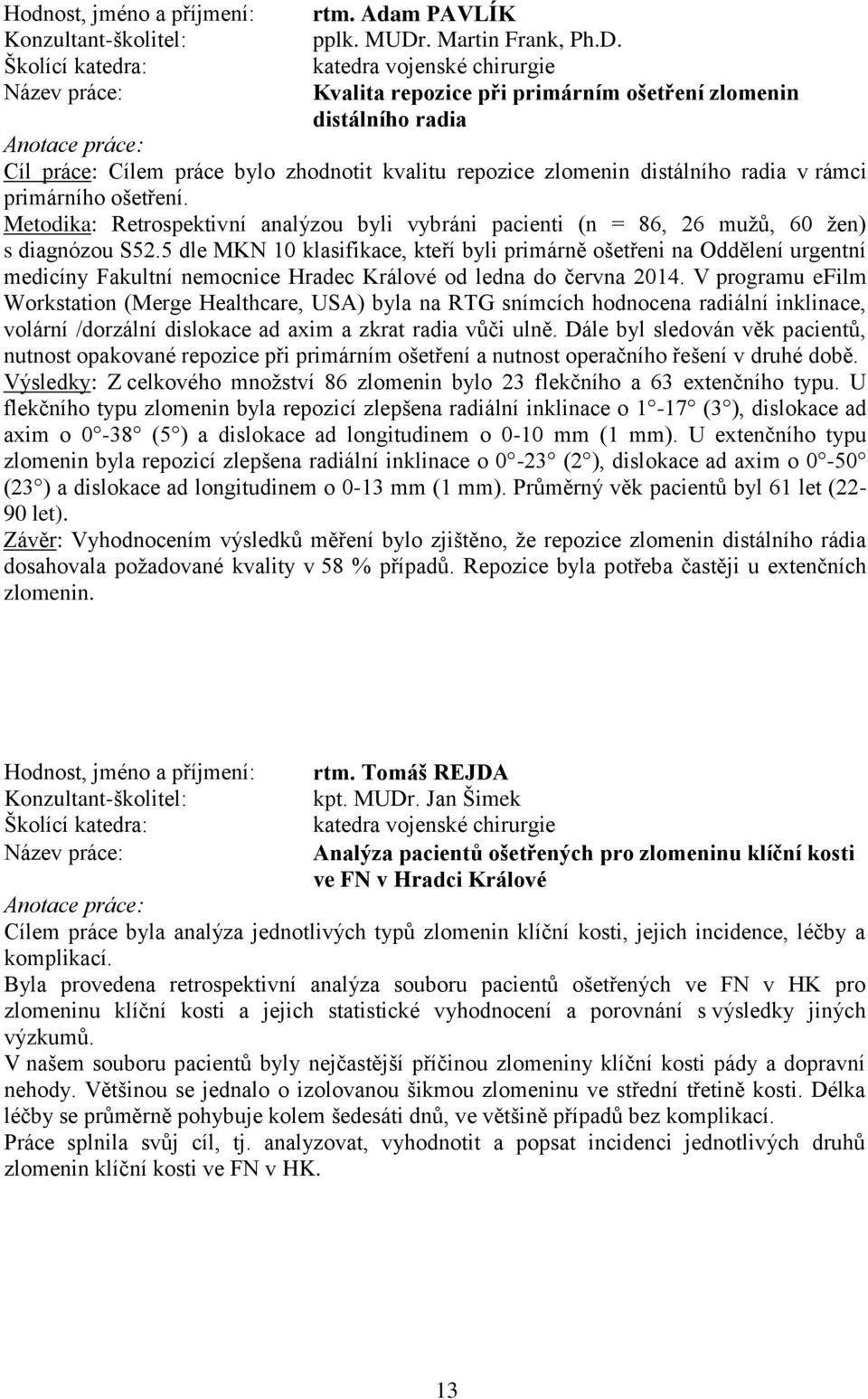 Hodnost, jméno a příjmení: rtm. Adam PAVLÍK
Konzultant-školitel: pplk. MUDr. Martin Frank, Ph.D.
Školící katedra: katedra vojenské chirurgie
Název práce: Kvalita repozice při primárním ošetření zlomenin distálního radia
Anotace práce:
Cíl práce: Cílem práce bylo zhodnotit kvalitu repozice zlomenin distálního radia v rámci primárního ošetření.
Metodika: Retrospektivní analýzou byli vybráni pacienti (n = 86, 26 mužů, 60 žen) s diagnózou S52.5 dle MKN 10 klasifikace, kteří byli primárně ošetřeni na Oddělení urgentní medicíny Fakultní nemocnice Hradec Králové od ledna do června 2014. V programu eFilm Workstation (Merge Healthcare, USA) byla na RTG snímcích hodnocena radiální inklinace, volární /dorzální dislokace ad axim a zkrat radia vůči ulně. Dále byl sledován věk pacientů, nutnost opakované repozice při primárním ošetření a nutnost operačního řešení v druhé době.
Výsledky: Z celkového množství 86 zlomenin bylo 23 flekčního a 63 extenčního typu. U flekčního typu zlomenin byla repozicí zlepšena radiální inklinace o 1 -17 (3 ), dislokace ad axim o 0 -38 (5 ) a dislokace ad longitudinem o 0-10 mm (1 mm). U extenčního typu zlomenin byla repozicí zlepšena radiální inklinace o 0 -23 (2 ), dislokace ad axim o 0 -50 (23 ) a dislokace ad longitudinem o 0-13 mm (1 mm). Průměrný věk pacientů byl 61 let (22-90 let).
Závěr: Vyhodnocením výsledků měření bylo zjištěno, že repozice zlomenin distálního rádia dosahovala požadované kvality v 58 % případů. Repozice byla potřeba častěji u extenčních zlomenin.

Hodnost, jméno a příjmení: rtm. Tomáš REJDA
Konzultant-školitel: kpt. MUDr. Jan Šimek
Školící katedra: katedra vojenské chirurgie
Název práce: Analýza pacientů ošetřených pro zlomeninu klíční kosti ve FN v Hradci Králové
Anotace práce:
Cílem práce byla analýza jednotlivých typů zlomenin klíční kosti, jejich incidence, léčby a komplikací.
Byla provedena retrospektivní analýza souboru pacientů ošetřených ve FN v HK pro zlomeninu klíční kosti a jejich statistické vyhodnocení a porovnání s výsledky jiných výzkumů.
V našem souboru pacientů byly nejčastější příčinou zlomeniny klíční kosti pády a dopravní nehody. Většinou se jednalo o izolovanou šikmou zlomeninu ve střední třetině kosti. Délka léčby se průměrně pohybuje kolem šedesáti dnů, ve většině případů bez komplikací.
Práce splnila svůj cíl, tj. analyzovat, vyhodnotit a popsat incidenci jednotlivých druhů zlomenin klíční kosti ve FN v HK.

13